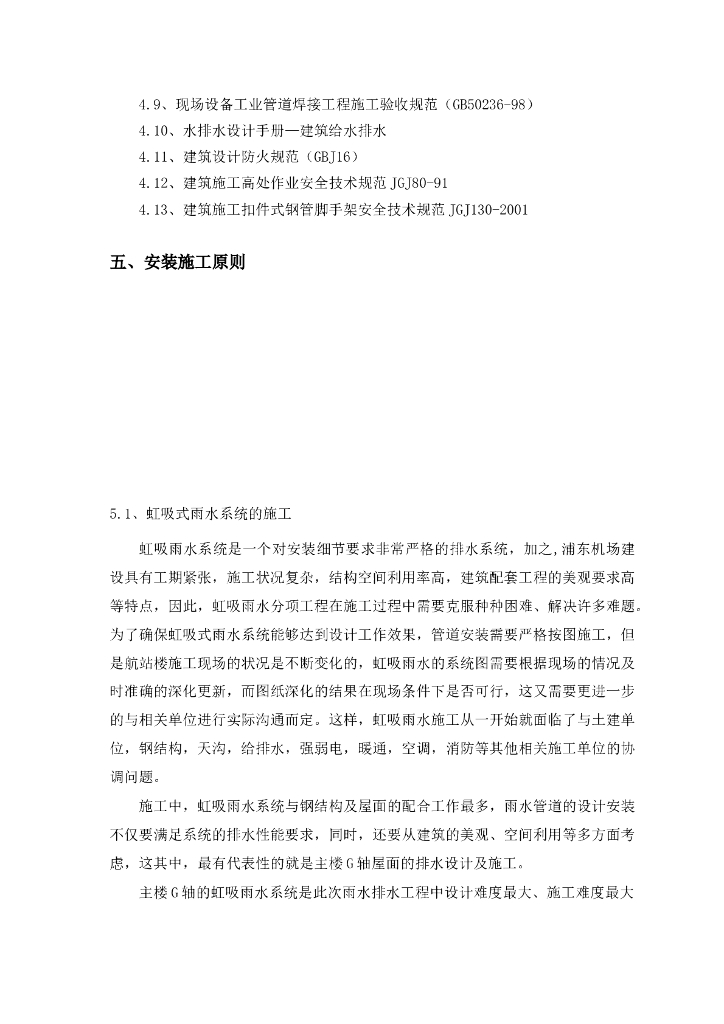 4.9、现场设备工业管道焊接工程施工验收规范（GB50236-98）
4.10、水排水设计手册—建筑给水排水
4.11、建筑设计防火规范（GBJ16）
4.12、建筑施工高处作业安全技术规范 JGJ80-91
4.13、建筑施工扣件式钢管脚手架安全技术规范 JGJ130-2001

五、安装施工原则

5.1、虹吸式雨水系统的施工

虹吸雨水系统是一个对安装细节要求非常严格的排水系统，加之,浦东机场建设具有工期紧张，施工状况复杂，结构空间利用率高，建筑配套工程的美观要求高等特点，因此，虹吸雨水分项工程在施工过程中需要克服种种困难、解决许多难题。为了确保虹吸式雨水系统能够达到设计工作效果，管道安装需要严格按图施工，但是航站楼施工现场的状况是不断变化的，虹吸雨水的系统图需要根据现场的情况及时准确的深化更新，而图纸深化的结果在现场条件下是否可行，这又需要更进一步的与相关单位进行实际沟通而定。这样，虹吸雨水施工从一开始就面临了与土建单位，钢结构，天沟，给排水，强弱电，暖通，空调，消防等其他相关施工单位的协调问题。

施工中，虹吸雨水系统与钢结构及屋面的配合工作最多，雨水管道的设计安装不仅要满足系统的排水性能要求，同时，还要从建筑的美观、空间利用等多方面考虑，这其中，最有代表性的就是主楼 G 轴屋面的排水设计及施工。

主楼 G 轴的虹吸雨水系统是此次雨水排水工程中设计难度最大、施工难度最大